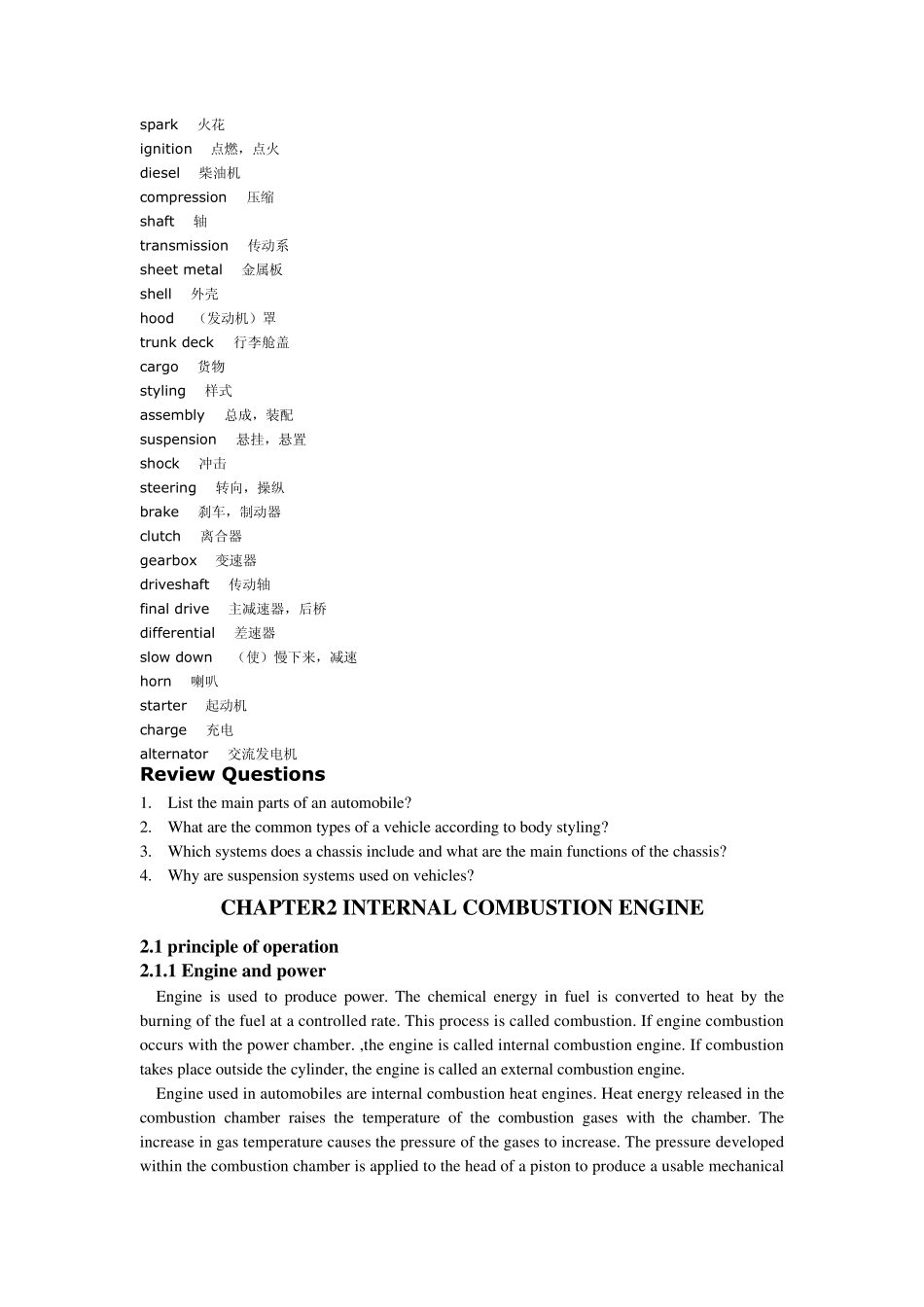 spark 火花
ignition 点燃，点火
diesel 柴油机
compression 压缩
shaft 轴
transmission 传动系
sheet metal 金属板
shell 外壳
hood （发动机）罩
trunk deck 行李舱盖
cargo 货物
styling 样式
assembly 总成，装配
suspension 悬挂，悬置
shock 冲击
steering 转向，操纵
brake 刹车，制动器
clutch 离合器
gearbox 变速器
driveshaft 传动轴
final drive 主减速器，后桥
differential 差速器
slow down （使）慢下来，减速
horn 喇叭
starter 起动机
charge 充电
alternator 交流发电机

Review Questions

1. List the main parts of an automobile?
2. What are the common types of a vehicle according to body styling?
3. Which systems does a chassis include and what are the main functions of the chassis?
4. Why are suspension systems used on vehicles?

CHAPTER2 INTERNAL COMBUSTION ENGINE

2.1 principle of operation

2.1.1 Engine and power

Engine is used to produce power. The chemical energy in fuel is converted to heat by the burning of the fuel at a controlled rate. This process is called combustion. If engine combustion occurs with the power chamber. ,the engine is called internal combustion engine. If combustion takes place outside the cylinder, the engine is called an external combustion engine.

Engine used in automobiles are internal combustion heat engines. Heat energy released in the combustion chamber raises the temperature of the combustion gases with the chamber. The increase in gas temperature causes the pressure of the gases to increase. The pressure developed within the combustion chamber is applied to the head of a piston to produce a usable mechanical